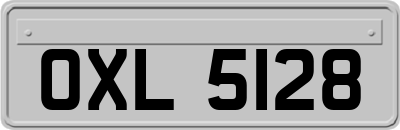 OXL 5128